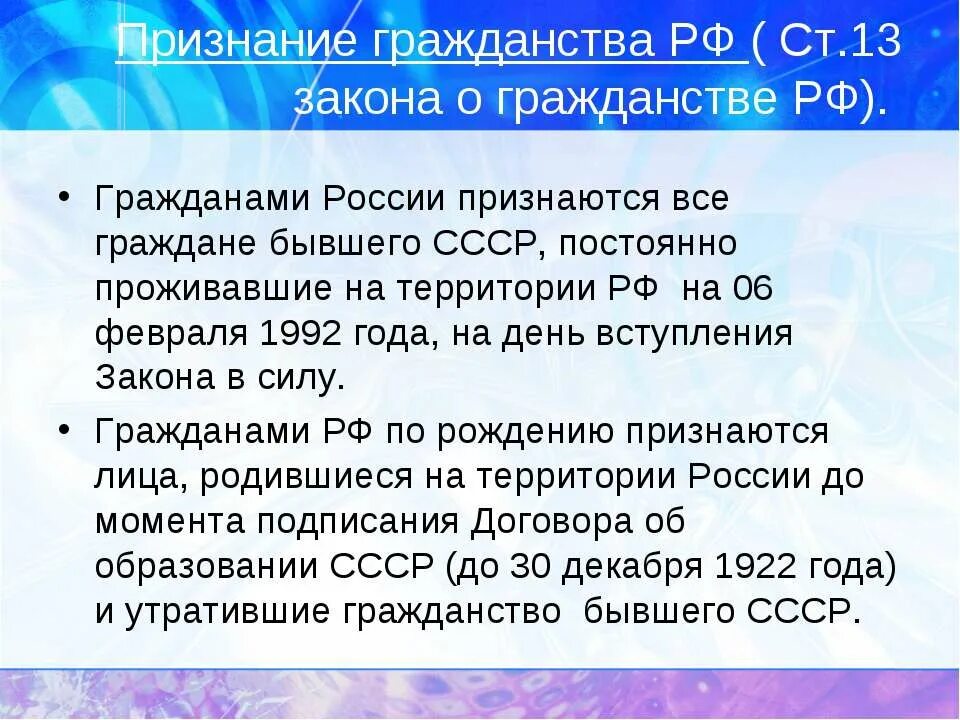 Признание гражданства РФ ( Ст.13 закона о гражданстве РФ).

• Гражданами России признаются все граждане бывшего СССР, постоянно проживавшие на территории РФ на 06 февраля 1992 года, на день вступления Закона в силу.

• Гражданами РФ по рождению признаются лица, родившиеся на территории России до момента подписания Договора об образовании СССР (до 30 декабря 1922 года) и утратившие гражданство бывшего СССР.